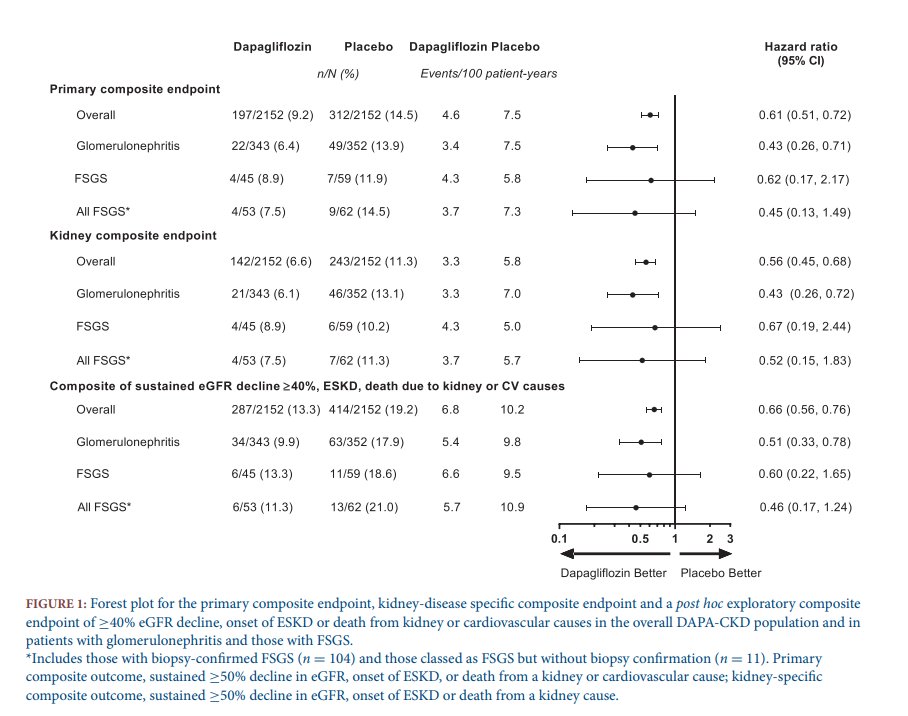 | | Dapagliflozin | Placebo | Dapagliflozin | Placebo | Hazard ratio (95% CI) |
|---|---|---|---|---|---|
| | n/N (%) | | Events/100 patient-years | | |
| **Primary composite endpoint** | | | | | |
| Overall | 197/2152 (9.2) | 312/2152 (14.5) | 4.6 | 7.5 | 0.61 (0.51, 0.72) |
| Glomerulonephritis | 22/343 (6.4) | 49/352 (13.9) | 3.4 | 7.5 | 0.43 (0.26, 0.71) |
| FSGS | 4/45 (8.9) | 7/59 (11.9) | 4.3 | 5.8 | 0.62 (0.17, 2.17) |
| All FSGS* | 4/53 (7.5) | 9/62 (14.5) | 3.7 | 7.3 | 0.45 (0.13, 1.49) |
| **Kidney composite endpoint** | | | | | |
| Overall | 142/2152 (6.6) | 243/2152 (11.3) | 3.3 | 5.8 | 0.56 (0.45, 0.68) |
| Glomerulonephritis | 21/343 (6.1) | 46/352 (13.1) | 3.3 | 7.0 | 0.43 (0.26, 0.72) |
| FSGS | 4/45 (8.9) | 6/59 (10.2) | 4.3 | 5.0 | 0.67 (0.19, 2.44) |
| All FSGS* | 4/53 (7.5) | 7/62 (11.3) | 3.7 | 5.7 | 0.52 (0.15, 1.83) |
| **Composite of sustained eGFR decline ≥40%, ESKD, death due to kidney or CV causes** | | | | | |
| Overall | 287/2152 (13.3) | 414/2152 (19.2) | 6.8 | 10.2 | 0.66 (0.56, 0.76) |
| Glomerulonephritis | 34/343 (9.9) | 63/352 (17.9) | 5.4 | 9.8 | 0.51 (0.33, 0.78) |
| FSGS | 6/45 (13.3) | 11/59 (18.6) | 6.6 | 9.5 | 0.60 (0.22, 1.65) |
| All FSGS* | 6/53 (11.3) | 13/62 (21.0) | 5.7 | 10.9 | 0.46 (0.17, 1.24) |

0.1 0.5 1 2 3

Dapagliflozin Better Placebo Better

FIGURE 1: Forest plot for the primary composite endpoint, kidney-disease specific composite endpoint and a post hoc exploratory composite endpoint of ≥40% eGFR decline, onset of ESKD or death from kidney or cardiovascular causes in the overall DAPA-CKD population and in patients with glomerulonephritis and those with FSGS.
*Includes those with biopsy-confirmed FSGS ($n = 104$) and those classed as FSGS but without biopsy confirmation ($n = 11$). Primary composite outcome, sustained ≥50% decline in eGFR, onset of ESKD, or death from a kidney or cardiovascular cause; kidney-specific composite outcome, sustained ≥50% decline in eGFR, onset of ESKD or death from a kidney cause.